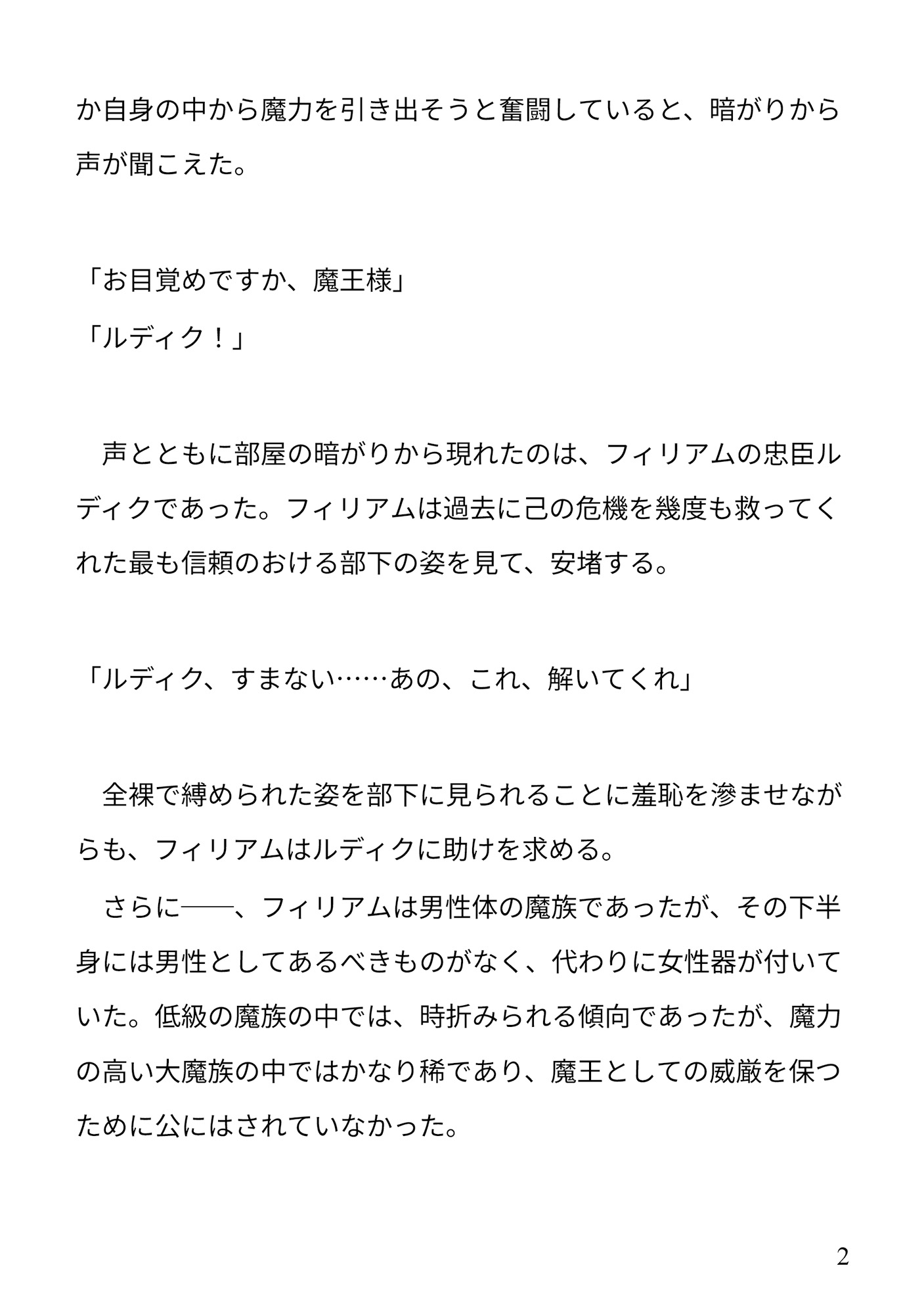 か自身の中から魔力を引き出そうと奮闘していると、暗がりから声が聞こえた。

「お目覚めですか、魔王様」
「ルディク！」

　声とともに部屋の暗がりから現れたのは、フィリアムの忠臣ルディクであった。フィリアムは過去に己の危機を幾度も救ってくれた最も信頼のおける部下の姿を見て、安堵する。

「ルディク、すまない……あの、これ、解いてくれ」

　全裸で縛められた姿を部下に見られることに羞恥を滲ませながらも、フィリアムはルディクに助けを求める。
　さらに――、フィリアムは男性体の魔族であったが、その下半身には男性としてあるべきものがなく、代わりに女性器が付いていた。低級の魔族の中では、時折みられる傾向であったが、魔力の高い大魔族の中ではかなり稀であり、魔王としての威厳を保つために公にはされていなかった。

2